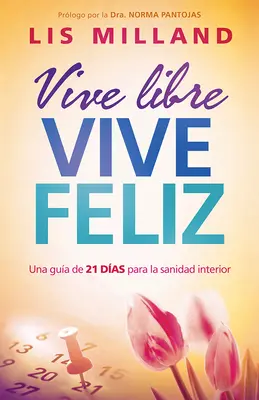 Prólogo por la Dra. NORMA PANTOJAS

LIS MILLAND

Vive libre

VIVE FELIZ

Una guía de 21 DÍAS para la sanidad interior

6 7
13 14 15
9 20 21
27